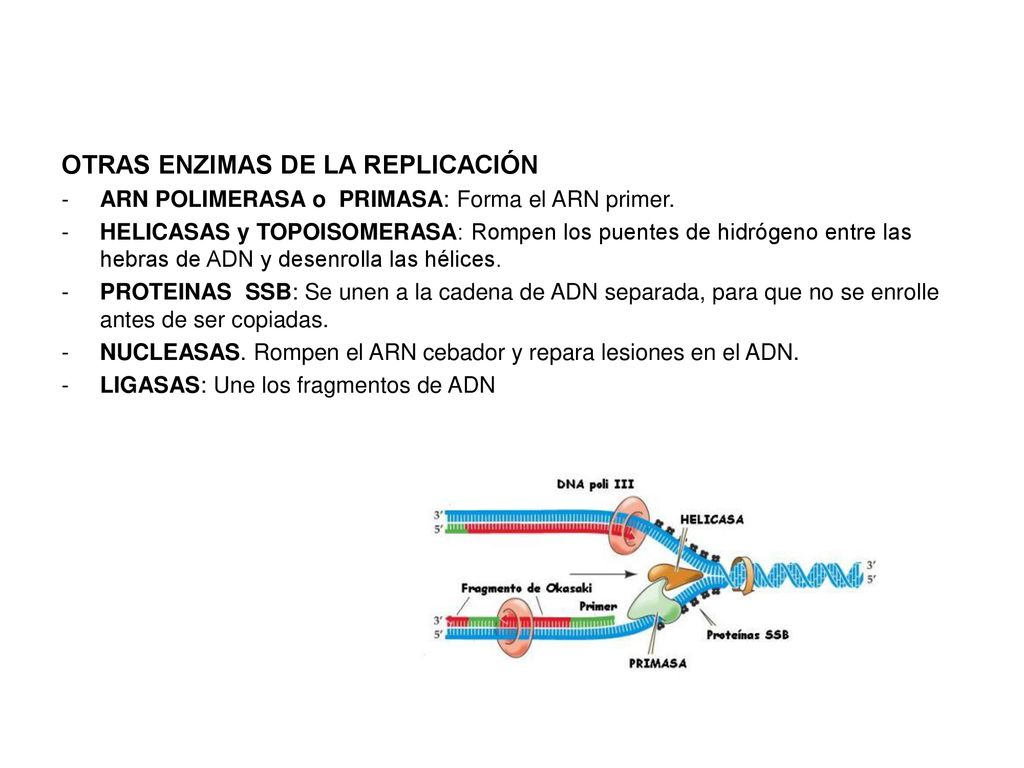 OTRAS ENZIMAS DE LA REPLICACIÓN

- ARN POLIMERASA o PRIMASA: Forma el ARN primer.
- HELICASAS y TOPOISOMERASA: Rompen los puentes de hidrógeno entre las hebras de ADN y desenrolla las hélices.
- PROTEINAS SSB: Se unen a la cadena de ADN separada, para que no se enrolle antes de ser copiadas.
- NUCLEASAS. Rompen el ARN cebador y repara lesiones en el ADN.
- LIGASAS: Une los fragmentos de ADN

DNA poli III
3'
5'
HELICASA
3'
5'
Fragmento de Okasaki
Primer
3'
5'
Proteínas SSB
PRIMASA